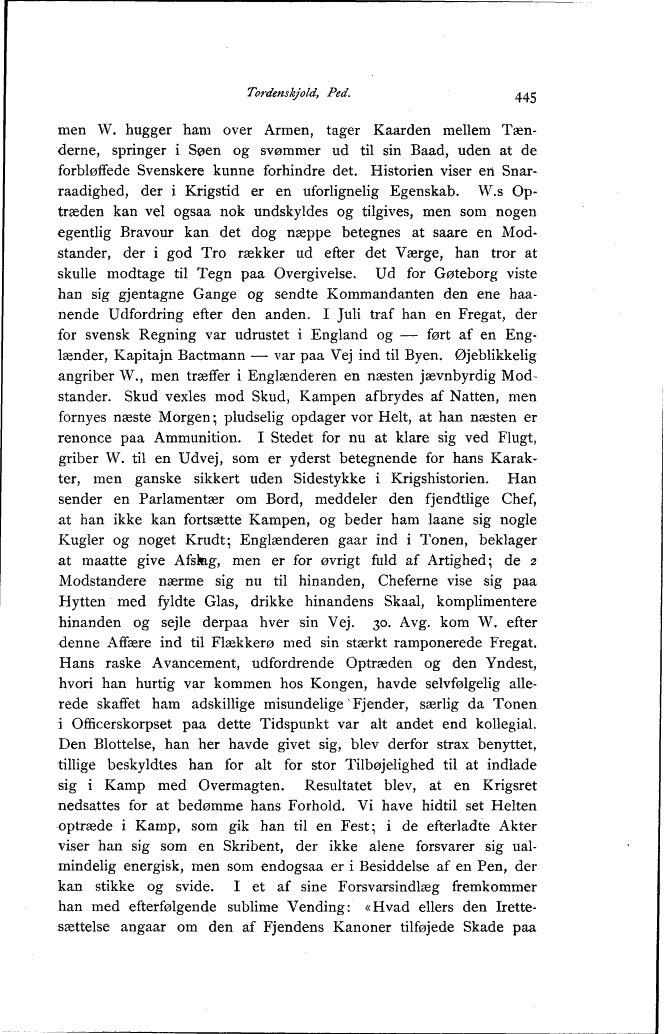 Tordenskjold, Ped.

445

men W. hugger ham over Armen, tager Kaarden mellem Tænderne, springer i Søen og svømmer ud til sin Baad, uden at de forbløffede Svenskere kunne forhindre det. Historien viser en Snarraadighed, der i Krigstid er en uforlignelig Egenskab. W.s Optræden kan vel ogsaa nok undskyldes og tilgives, men som nogen egentlig Bravour kan det dog næppe betegnes at saare en Modstander, der i god Tro rækker ud efter det Værge, han tror at skulle modtage til Tegn paa Overgivelse. Ud for Gøteborg viste han sig gjentagne Gange og sendte Kommandanten den ene haanende Udfordring efter den anden. I Juli traf han en Fregat, der for svensk Regning var udrustet i England og — ført af en Englænder, Kapitajn Bactmann — var paa Vej ind til Byen. Øjeblikkelig angriber W., men træffer i Englænderen en næsten jævnbyrdig Modstander. Skud vexles mod Skud, Kampen afbrydes af Natten, men fornyes næste Morgen; pludselig opdager vor Helt, at han næsten er renonce paa Ammunition. I Stedet for nu at klare sig ved Flugt, griber W. til en Udvej, som er yderst betegnende for hans Karakter, men ganske sikkert uden Sidestykke i Krigshistorien. Han sender en Parlamentær om Bord, meddeler den fjendtlige Chef, at han ikke kan fortsætte Kampen, og beder ham laane sig nogle Kugler og noget Krudt; Englænderen gaar ind i Tonen, beklager at maatte give Afslag, men er for øvrigt fuld af Artighed; de 2 Modstandere nærme sig nu til hinanden, Cheferne vise sig paa Hytten med fyldte Glas, drikke hinandens Skaal, komplimentere hinanden og sejle derpaa hver sin Vej. 30. Avg. kom W. efter denne Affære ind til Flækkerø med sin stærkt ramponerede Fregat. Hans raske Avancement, udfordrende Optræden og den Yndest, hvori han hurtig var kommen hos Kongen, havde selvfølgelig allerede skaffet ham adskillige misundelige Fjender, særlig da Tonen i Officerskorpset paa dette Tidspunkt var alt andet end kollegial. Den Blottelse, han her havde givet sig, blev derfor strax benyttet, tillige beskyldtes han for alt for stor Tilbøjelighed til at indlade sig i Kamp med Overmagten. Resultatet blev, at en Krigsret nedsattes for at bedømme hans Forhold. Vi have hidtil set Helten optræde i Kamp, som gik han til en Fest; i de efterladte Akter viser han sig som en Skribent, der ikke alene forsvarer sig ualmindelig energisk, men som endogsaa er i Besiddelse af en Pen, der kan stikke og svide. I et af sine Forsvarsindlæg fremkommer han med efterfølgende sublime Vending: «Hvad ellers den Irettesættelse angaar om den af Fjendens Kanoner tilføjede Skade paa